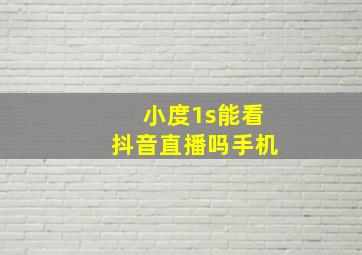 小度1s能看
抖音直播吗手机